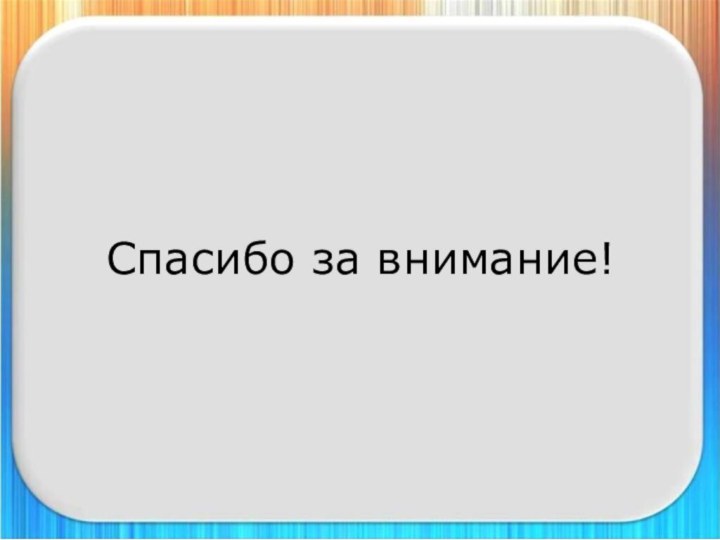 Спасибо за внимание!